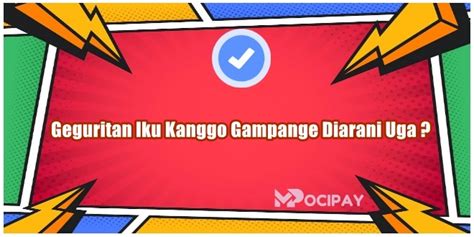 Geguritan Iku Kanggo Gampange Diarani Uga ?

MPOCIPAY